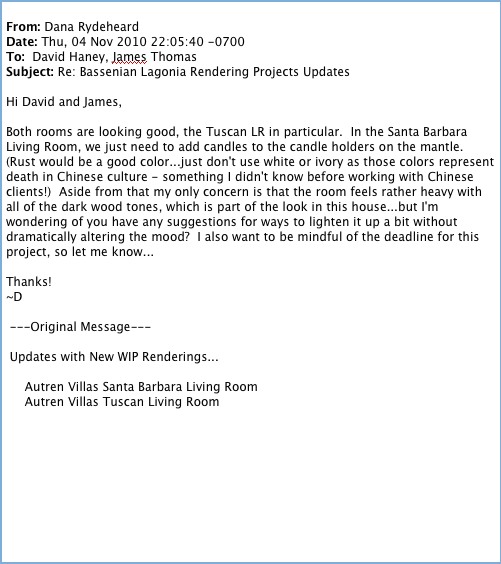 From: Dana Rydeheard
Date: Thu, 04 Nov 2010 22:05:40 -0700
To: David Haney, James Thomas
Subject: Re: Bassenian Lagonia Rendering Projects Updates

Hi David and James,

Both rooms are looking good, the Tuscan LR in particular. In the Santa Barbara Living Room, we just need to add candles to the candle holders on the mantle. (Rust would be a good color...just don't use white or ivory as those colors represent death in Chinese culture - something I didn't know before working with Chinese clients!) Aside from that my only concern is that the room feels rather heavy with all of the dark wood tones, which is part of the look in this house...but I'm wondering of you have any suggestions for ways to lighten it up a bit without dramatically altering the mood? I also want to be mindful of the deadline for this project, so let me know...

Thanks!
~D

---Original Message---

Updates with New WIP Renderings...

Autren Villas Santa Barbara Living Room
Autren Villas Tuscan Living Room